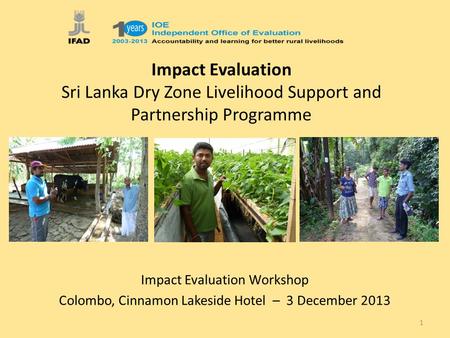 IFAD

10 years
2003-2013

IOE
Independent Office of Evaluation
Accountability and learning for better rural livelihoods

Impact Evaluation
Sri Lanka Dry Zone Livelihood Support and Partnership Programme

Impact Evaluation Workshop
Colombo, Cinnamon Lakeside Hotel – 3 December 2013

1